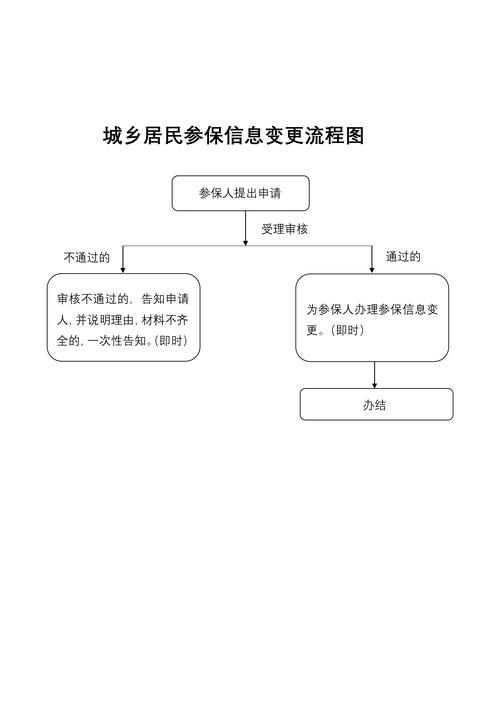 城乡居民参保信息变更流程图

参保人提出申请

受理审核

不通过的

通过的

审核不通过的，告知申请人，并说明理由，材料不齐全的，一次性告知。(即时)

为参保人办理参保信息变更。(即时)

办结